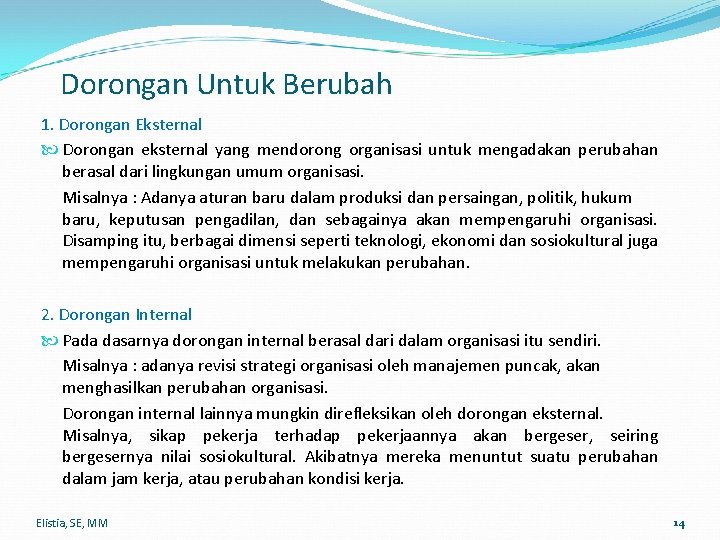 Dorongan Untuk Berubah

1. Dorongan Eksternal

Dorongan eksternal yang mendorong organisasi untuk mengadakan perubahan berasal dari lingkungan umum organisasi.

Misalnya : Adanya aturan baru dalam produksi dan persaingan, politik, hukum baru, keputusan pengadilan, dan sebagainya akan mempengaruhi organisasi. Disamping itu, berbagai dimensi seperti teknologi, ekonomi dan sosiokultural juga mempengaruhi organisasi untuk melakukan perubahan.

2. Dorongan Internal

Pada dasarnya dorongan internal berasal dari dalam organisasi itu sendiri.

Misalnya : adanya revisi strategi organisasi oleh manajemen puncak, akan menghasilkan perubahan organisasi.

Dorongan internal lainnya mungkin direfleksikan oleh dorongan eksternal. Misalnya, sikap pekerja terhadap pekerjaannya akan bergeser, seiring bergesernya nilai sosiokultural. Akibatnya mereka menuntut suatu perubahan dalam jam kerja, atau perubahan kondisi kerja.

Elistia, SE, MM

14